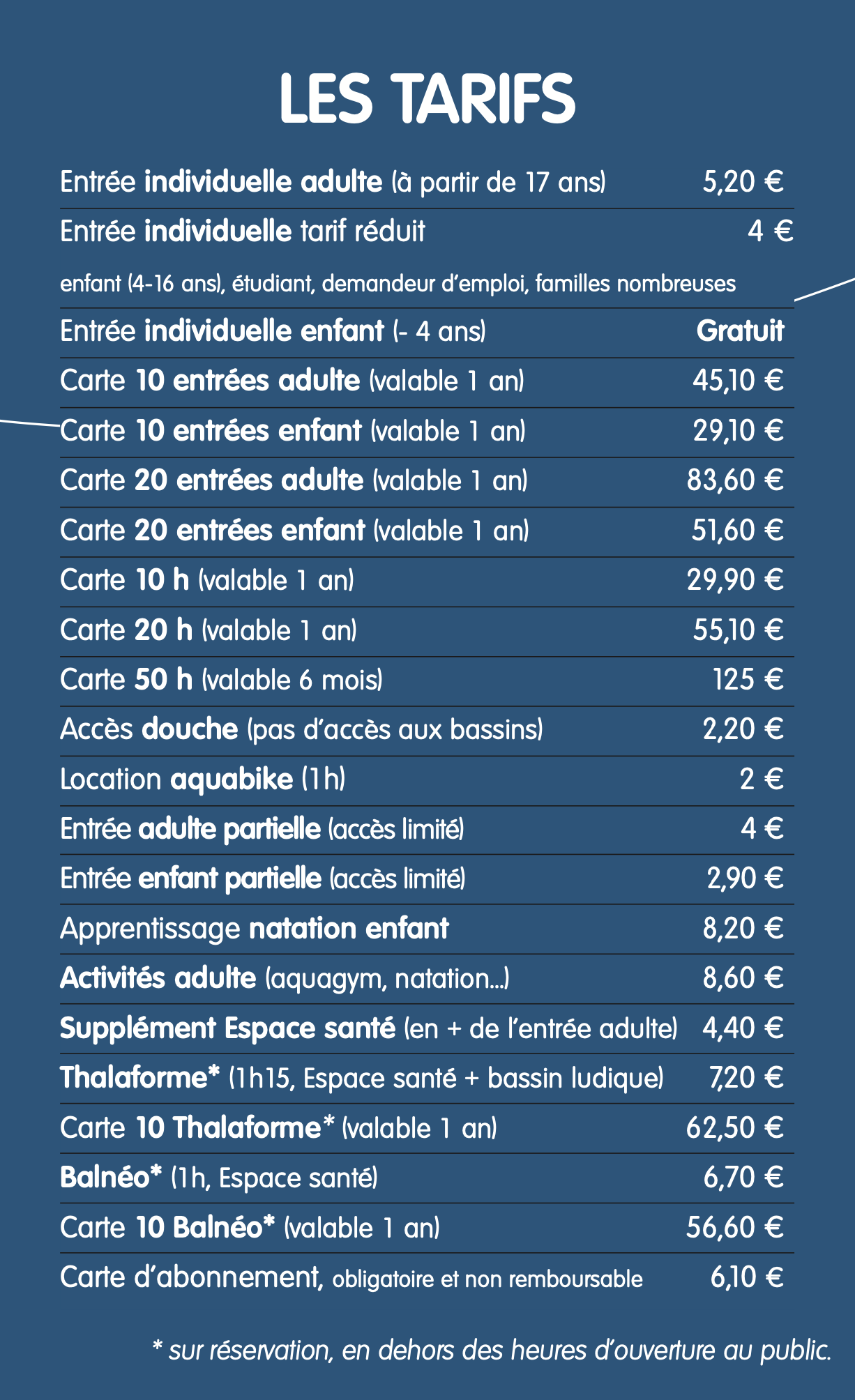 LES TARIFS

| | |
|---|---|
| Entrée individuelle adulte (à partir de 17 ans) | 5,20 € |
| Entrée individuelle tarif réduit enfant (4-16 ans), étudiant, demandeur d'emploi, familles nombreuses | 4 € |
| Entrée individuelle enfant (- 4 ans) | Gratuit |
| Carte 10 entrées adulte (valable 1 an) | 45,10 € |
| Carte 10 entrées enfant (valable 1 an) | 29,10 € |
| Carte 20 entrées adulte (valable 1 an) | 83,60 € |
| Carte 20 entrées enfant (valable 1 an) | 51,60 € |
| Carte 10 h (valable 1 an) | 29,90 € |
| Carte 20 h (valable 1 an) | 55,10 € |
| Carte 50 h (valable 6 mois) | 125 € |
| Accès douche (pas d'accès aux bassins) | 2,20 € |
| Location aquabike (1h) | 2 € |
| Entrée adulte partielle (accès limité) | 4 € |
| Entrée enfant partielle (accès limité) | 2,90 € |
| Apprentissage natation enfant | 8,20 € |
| Activités adulte (aquagym, natation...) | 8,60 € |
| Supplément Espace santé (en + de l'entrée adulte) | 4,40 € |
| Thalaforme* (1h15, Espace santé + bassin ludique) | 7,20 € |
| Carte 10 Thalaforme* (valable 1 an) | 62,50 € |
| Balnéo* (1h, Espace santé) | 6,70 € |
| Carte 10 Balnéo* (valable 1 an) | 56,60 € |
| Carte d'abonnement, obligatoire et non remboursable | 6,10 € |

* sur réservation, en dehors des heures d'ouverture au public.